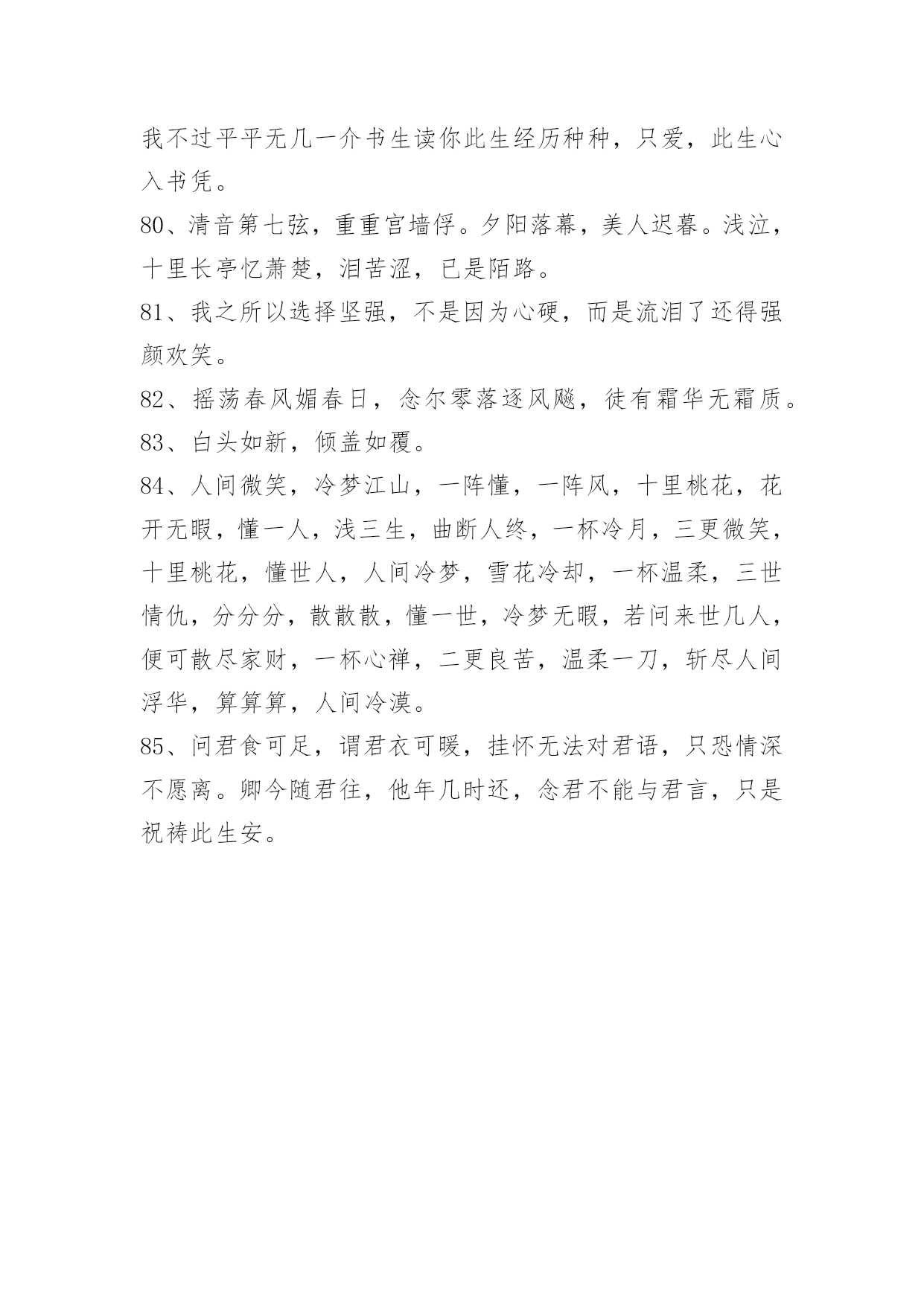 我不过平平无几一介书生读你此生经历种种，只爱，此生心入书凭。

80、清音第七弦，重重宫墙俘。夕阳落幕，美人迟暮。浅泣，十里长亭忆萧楚，泪苦涩，已是陌路。

81、我之所以选择坚强，不是因为心硬，而是流泪了还得强颜欢笑。

82、摇荡春风媚春日，念尔零落逐风飚，徒有霜华无霜质。

83、白头如新，倾盖如覆。

84、人间微笑，冷梦江山，一阵懂，一阵风，十里桃花，花开无暇，懂一人，浅三生，曲断人终，一杯冷月，三更微笑，十里桃花，懂世人，人间冷梦，雪花冷却，一杯温柔，三世情仇，分分分，散散散，懂一世，冷梦无暇，若问来世几人，便可散尽家财，一杯心禅，二更良苦，温柔一刀，斩尽人间浮华，算算算，人间冷漠。

85、问君食可足，谓君衣可暖，挂怀无法对君语，只恐情深不愿离。卿今随君往，他年几时还，念君不能与君言，只是祝祷此生安。